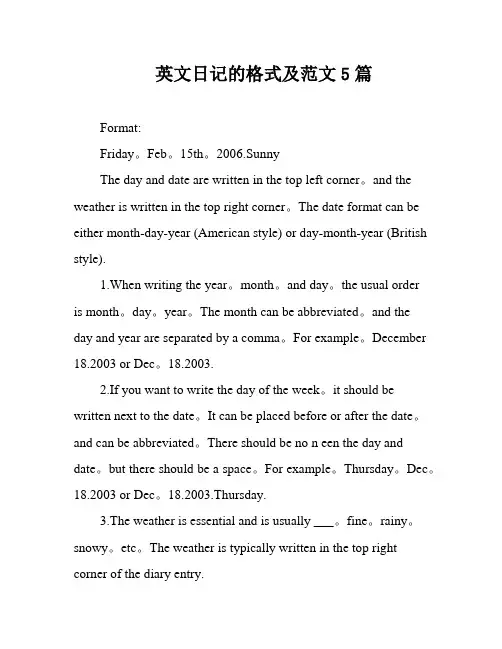 英文日记的格式及范文5篇

Format:

Friday。Feb。15th。2006.Sunny

The day and date are written in the top left corner。and the weather is written in the top right corner。The date format can be either month-day-year (American style) or day-month-year (British style).

1.When writing the year。month。and day。the usual order is month。day。year。The month can be abbreviated。and the day and year are separated by a comma。For example。December 18.2003 or Dec。18.2003.

2.If you want to write the day of the week。it should be written next to the date。It can be placed before or after the date。and can be abbreviated。There should be no n een the day and date。but there should be a space。For example。Thursday。Dec。18.2003 or Dec。18.2003.Thursday.

3.The weather is essential and is usually ___。fine。rainy。snowy。etc。The weather is typically written in the top right corner of the diary entry.